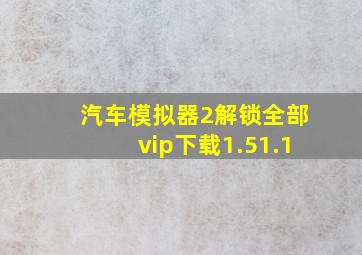 汽车模拟器2解锁全部vip下载1.51.1